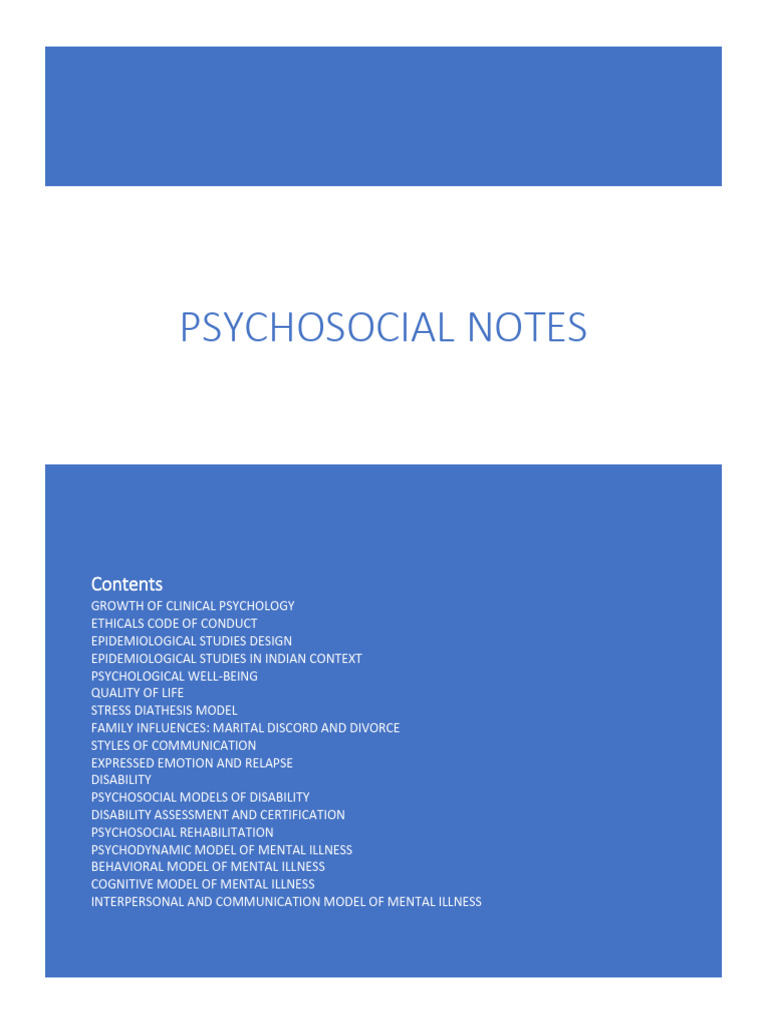 PSYCHOSOCIAL NOTES

Contents
GROWTH OF CLINICAL PSYCHOLOGY
ETHICALS CODE OF CONDUCT
EPIDEMIOLOGICAL STUDIES DESIGN
EPIDEMIOLOGICAL STUDIES IN INDIAN CONTEXT
PSYCHOLOGICAL WELL-BEING
QUALITY OF LIFE
STRESS DIATHESIS MODEL
FAMILY INFLUENCES: MARITAL DISCORD AND DIVORCE
STYLES OF COMMUNICATION
EXPRESSED EMOTION AND RELAPSE
DISABILITY
PSYCHOSOCIAL MODELS OF DISABILITY
DISABILITY ASSESSMENT AND CERTIFICATION
PSYCHOSOCIAL REHABILITATION
PSYCHODYNAMIC MODEL OF MENTAL ILLNESS
BEHAVIORAL MODEL OF MENTAL ILLNESS
COGNITIVE MODEL OF MENTAL ILLNESS
INTERPERSONAL AND COMMUNICATION MODEL OF MENTAL ILLNESS